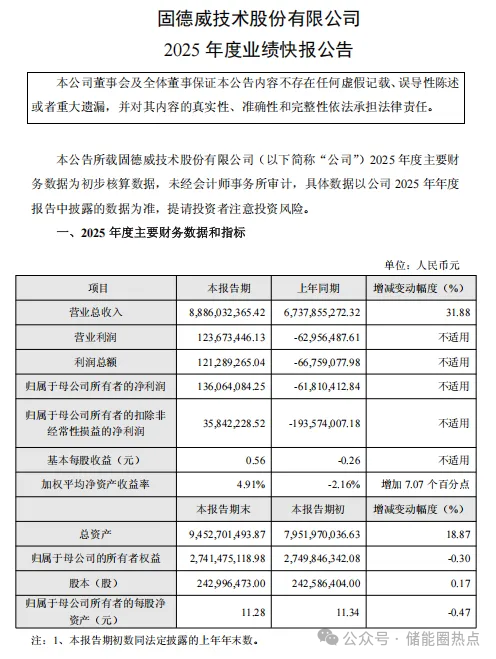 固德威技术股份有限公司
2025 年度业绩快报公告

本公司董事会及全体董事保证本公告内容不存在任何虚假记载、误导性陈述或者重大遗漏，并对其内容的真实性、准确性和完整性依法承担法律责任。

本公告所载固德威技术股份有限公司（以下简称“公司”）2025 年度主要财务数据为初步核算数据，未经会计师事务所审计，具体数据以公司 2025 年年度报告中披露的数据为准，提请投资者注意投资风险。

一、2025 年度主要财务数据和指标

单位：人民币元

| 项目 | 本报告期 | 上年同期 | 增减变动幅度（%） |
|---|---|---|---|
| 营业总收入 | 8,886,032,365.42 | 6,737,855,272.32 | 31.88 |
| 营业利润 | 123,673,446.13 | -62,956,487.61 | 不适用 |
| 利润总额 | 121,289,265.04 | -66,759,077.98 | 不适用 |
| 归属于母公司所有者的净利润 | 136,064,084.25 | -61,810,412.84 | 不适用 |
| 归属于母公司所有者的扣除非经常性损益的净利润 | 35,842,228.52 | -193,574,007.18 | 不适用 |
| 基本每股收益（元） | 0.56 | -0.26 | 不适用 |
| 加权平均净资产收益率 | 4.91% | -2.16% | 增加 7.07 个百分点 |
| | 本报告期末 | 本报告期初 | 增减变动幅度（%） |
| 总资产 | 9,452,701,493.87 | 7,951,970,036.63 | 18.87 |
| 归属于母公司的所有者权益 | 2,741,475,118.98 | 2,749,846,342.08 | -0.30 |
| 股本（股） | 242,996,473.00 | 242,586,404.00 | 0.17 |
| 归属于母公司所有者的每股净资产（元） | 11.28 | 11.34 | -0.47 |

注：1、本报告期初数同法定披露的上年年末数。

公众号 · 储能圈热点